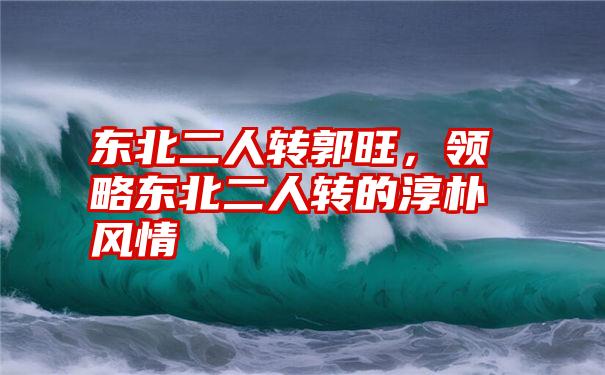 东北二人转郭旺，领略东北二人转的淳朴风情